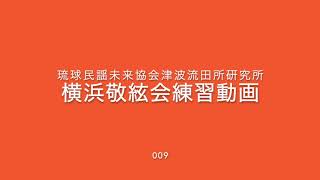 琉球民謡未来協会津波流田所研究所
横浜敬絃会練習動画

009